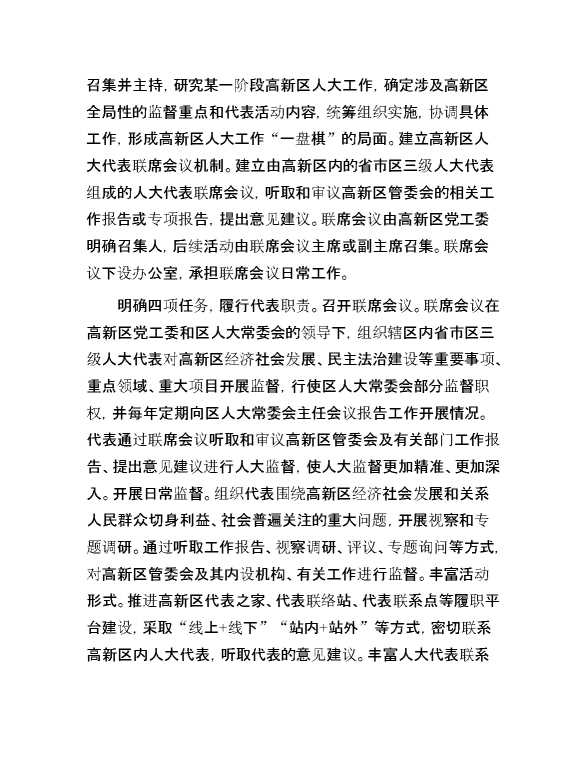 召集并主持，研究某一阶段高新区人大工作，确定涉及高新区全局性的监督重点和代表活动内容，统筹组织实施，协调具体工作，形成高新区人大工作“一盘棋”的局面。建立高新区人大代表联席会议机制。建立由高新区内的省市区三级人大代表组成的人大代表联席会议，听取和审议高新区管委会的相关工作报告或专项报告，提出意见建议。联席会议由高新区党工委明确召集人，后续活动由联席会议主席或副主席召集。联席会议下设办公室，承担联席会议日常工作。

明确四项任务，履行代表职责。召开联席会议。联席会议在高新区党工委和区人大常委会的领导下，组织辖区内省市区三级人大代表对高新区经济社会发展、民主法治建设等重要事项、重点领域、重大项目开展监督，行使区人大常委会部分监督职权，并每年定期向区人大常委会主任会议报告工作开展情况。代表通过联席会议听取和审议高新区管委会及有关部门工作报告、提出意见建议进行人大监督，使人大监督更加精准、更加深入。开展日常监督。组织代表围绕高新区经济社会发展和关系人民群众切身利益、社会普遍关注的重大问题，开展视察和专题调研。通过听取工作报告、视察调研、评议、专题询问等方式，对高新区管委会及其内设机构、有关工作进行监督。丰富活动形式。推进高新区代表之家、代表联络站、代表联系点等履职平台建设，采取“线上+线下”“站内+站外”等方式，密切联系高新区内人大代表，听取代表的意见建议。丰富人大代表联系